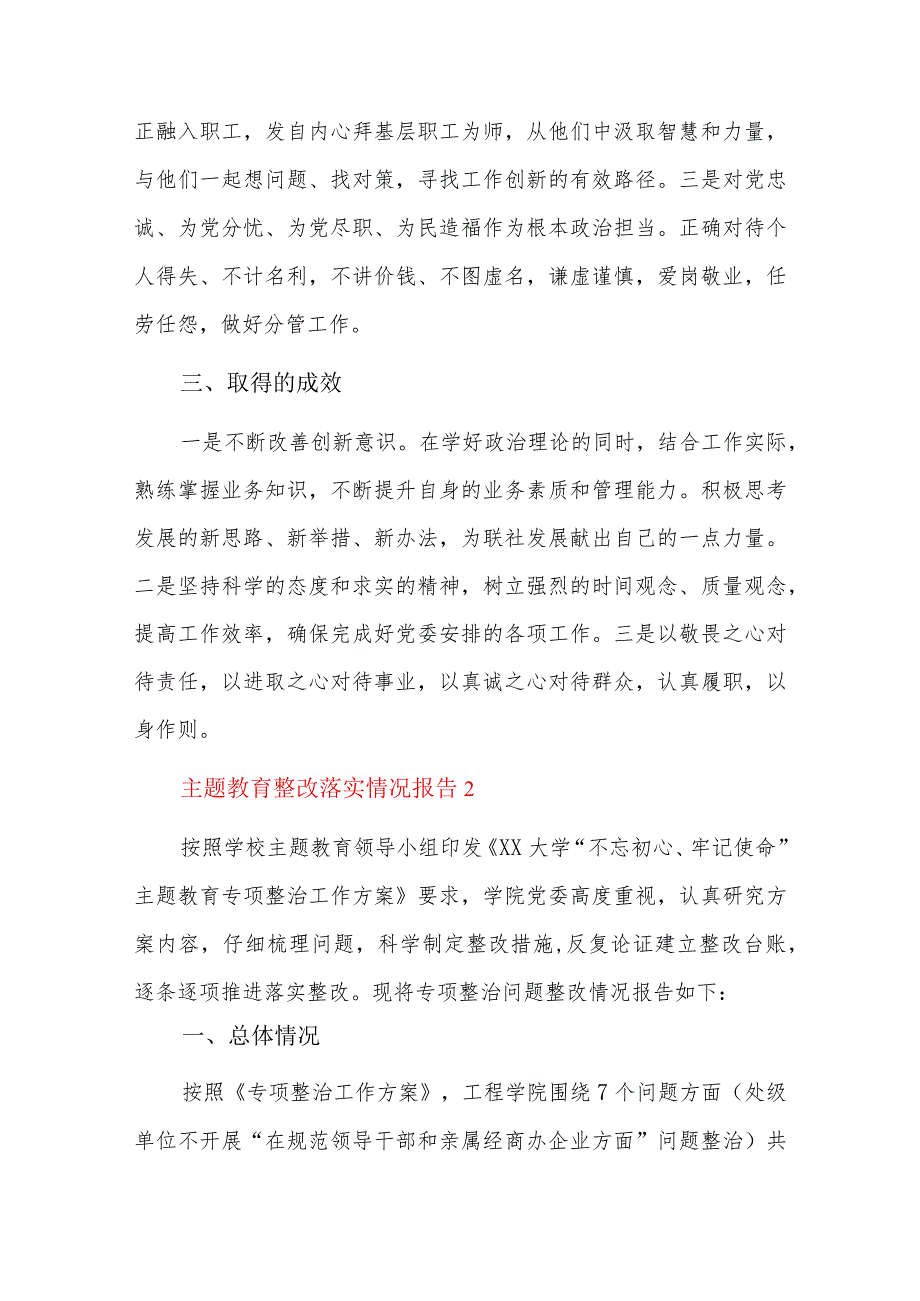 正融入职工，发自内心拜基层职工为师，从他们中汲取智慧和力量，与他们一起想问题、找对策，寻找工作创新的有效路径。三是对党忠诚、为党分忧、为党尽职、为民造福作为根本政治担当。正确对待个人得失、不计名利，不讲价钱、不图虚名，谦虚谨慎，爱岗敬业，任劳任怨，做好分管工作。

三、取得的成效

一是不断改善创新意识。在学好政治理论的同时，结合工作实际，熟练掌握业务知识，不断提升自身的业务素质和管理能力。积极思考发展的新思路、新举措、新办法，为联社发展献出自己的一点力量。二是坚持科学的态度和求实的精神，树立强烈的时间观念、质量观念，提高工作效率，确保完成好党委安排的各项工作。三是以敬畏之心对待责任，以进取之心对待事业，以真诚之心对待群众，认真履职，以身作则。

主题教育整改落实情况报告 2

按照学校主题教育领导小组印发《XX 大学“不忘初心、牢记使命”主题教育专项整治工作方案》要求，学院党委高度重视，认真研究方案内容，仔细梳理问题，科学制定整改措施，反复论证建立整改台账，逐条逐项推进落实整改。现将专项整治问题整改情况报告如下：

一、总体情况

按照《专项整治工作方案》，工程学院围绕 7 个问题方面（处级单位不开展“在规范领导干部和亲属经商办企业方面”问题整治）共